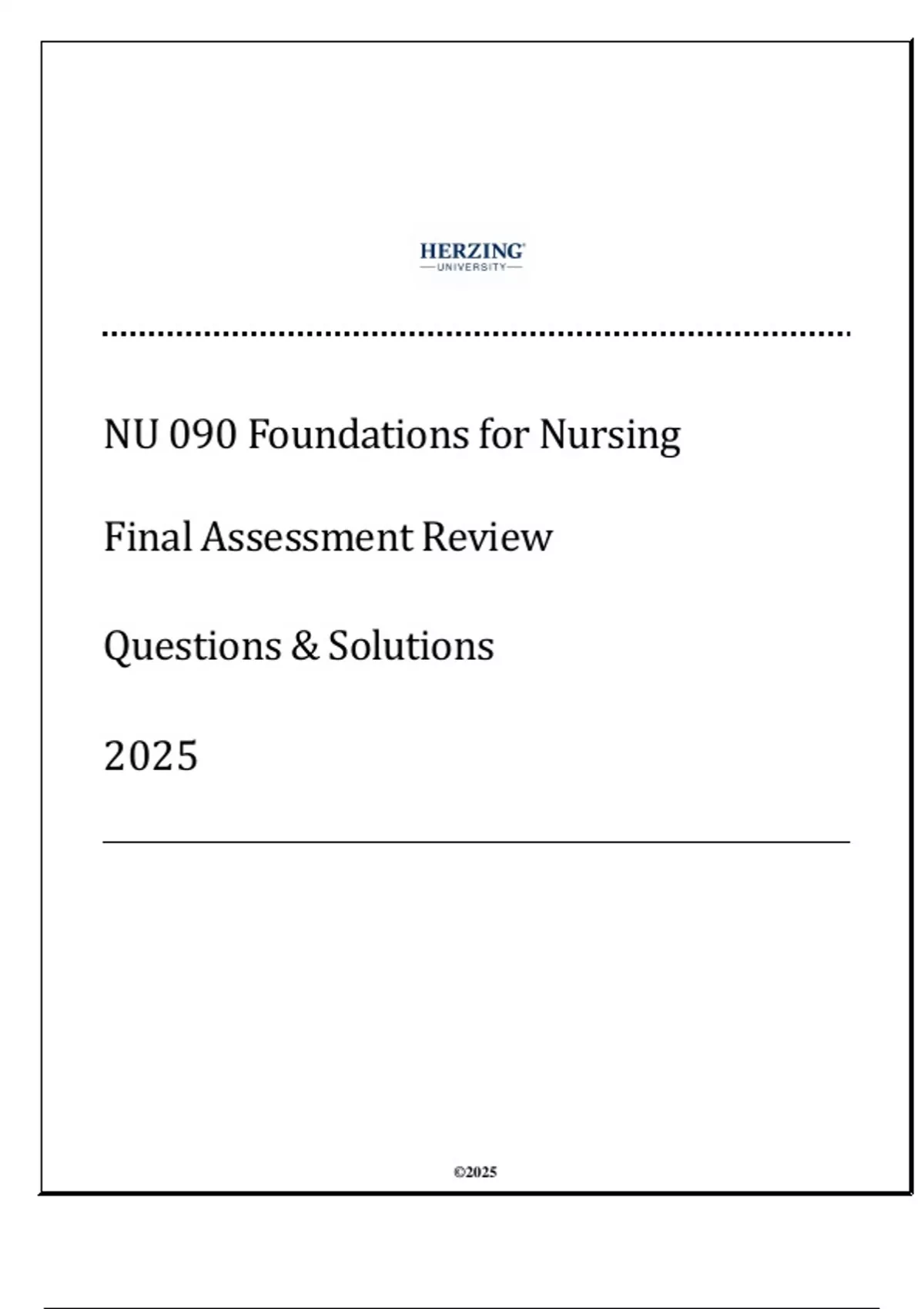 HERZING
UNIVERSITY

NU 090 Foundations for Nursing

Final Assessment Review

Questions & Solutions

2025

©2025